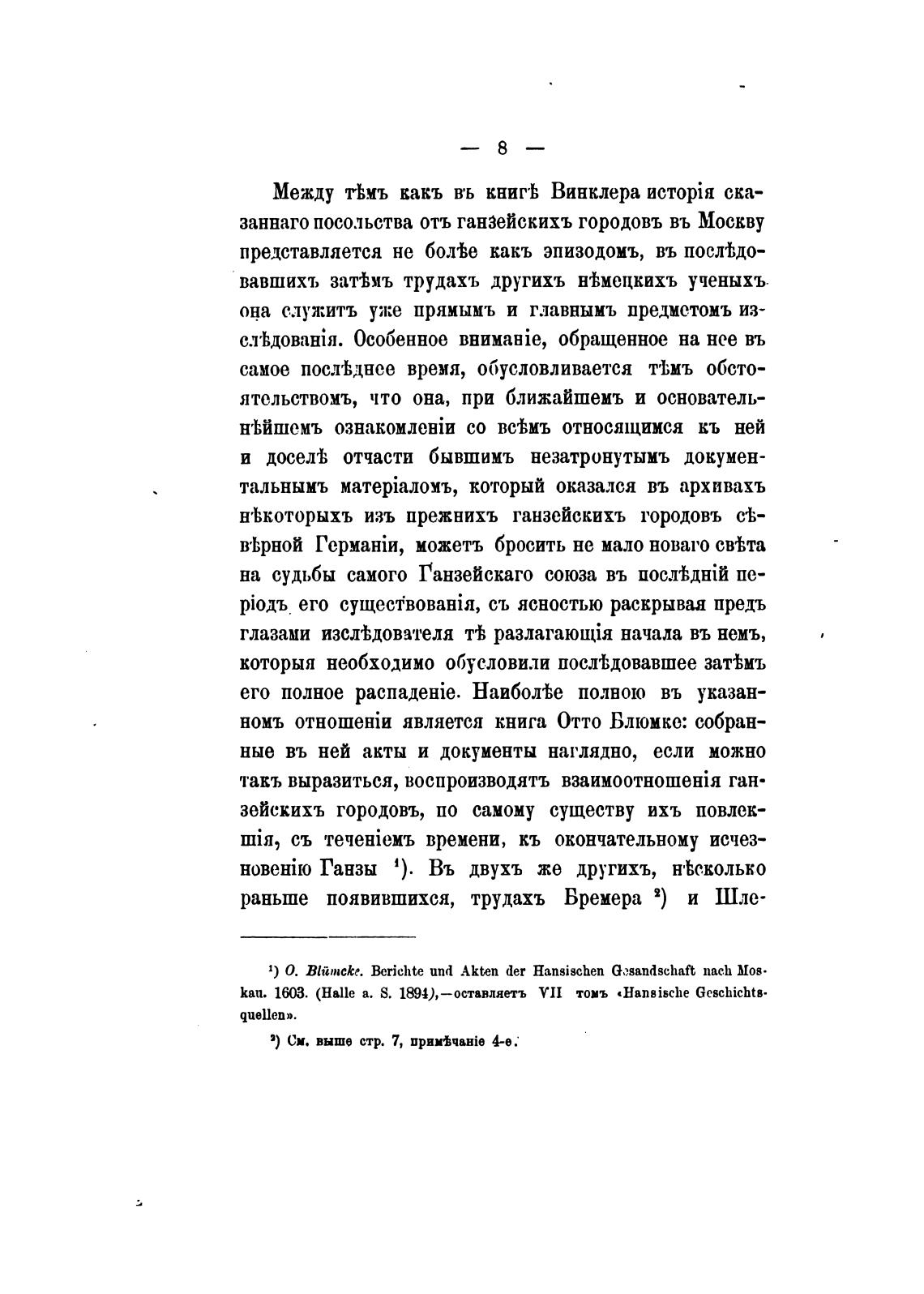 — 8 —

Между тѣмъ какъ въ книгѣ Винклера исторія сказаннаго посольства отъ ганзейскихъ городовъ въ Москву представляется не болѣе какъ эпизодомъ, въ послѣдовавшихъ затѣмъ трудахъ другихъ нѣмецкихъ ученыхъ она служитъ уже прямымъ и главнымъ предметомъ изслѣдованія. Особенное вниманіе, обращенное на нее въ самое послѣднее время, обусловливается тѣмъ обстоятельствомъ, что она, при ближайшемъ и основательнѣйшемъ ознакомленіи со всѣмъ относящимся къ ней и доселѣ отчасти бывшимъ незатронутымъ документальнымъ матеріаломъ, который оказался въ архивахъ нѣкоторыхъ изъ прежнихъ ганзейскихъ городовъ сѣверной Германіи, можетъ бросить не мало новаго свѣта на судьбы самого Ганзейскаго союза въ послѣдній періодъ его существованія, съ ясностью раскрывая предъ глазами изслѣдователя тѣ разлагающія начала въ немъ, которыя необходимо обусловили послѣдовавшее затѣмъ его полное распаденіе. Наиболѣе полною въ указанномъ отношеніи является книга Отто Блюмке: собранные въ ней акты и документы наглядно, если можно такъ выразиться, воспроизводятъ взаимоотношенія ганзейскихъ городовъ, по самому существу ихъ повлекшія, съ теченіемъ времени, къ окончательному исчезновенію Ганзы $^1$). Въ двухъ же другихъ, нѣсколько раньше появившихся, трудахъ Бремера $^2$) и Шле-

$^1$) O. Blümcke. Berichte und Akten der Hansischen Gesandschaft nach Moskau. 1603. (Halle a. S. 1894),—оставляетъ VII томъ «Hansische Geschichtsquellen».

$^2$) См. выше стр. 7, примѣчаніе 4-е.